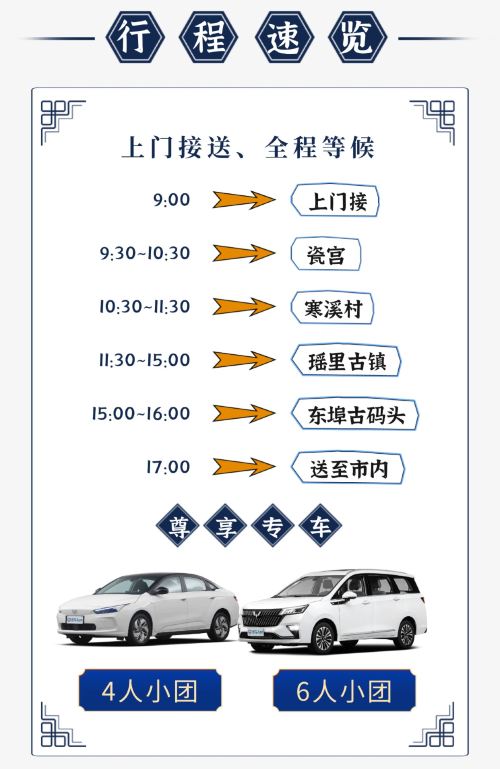 行程速览

上门接送、全程等候

9:00 上门接

9:30~10:30 瓷宫

10:30~11:30 寒溪村

11:30~15:00 瑶里古镇

15:00~16:00 东埠古码头

17:00 送至市内

尊享专车

4人小团

6人小团